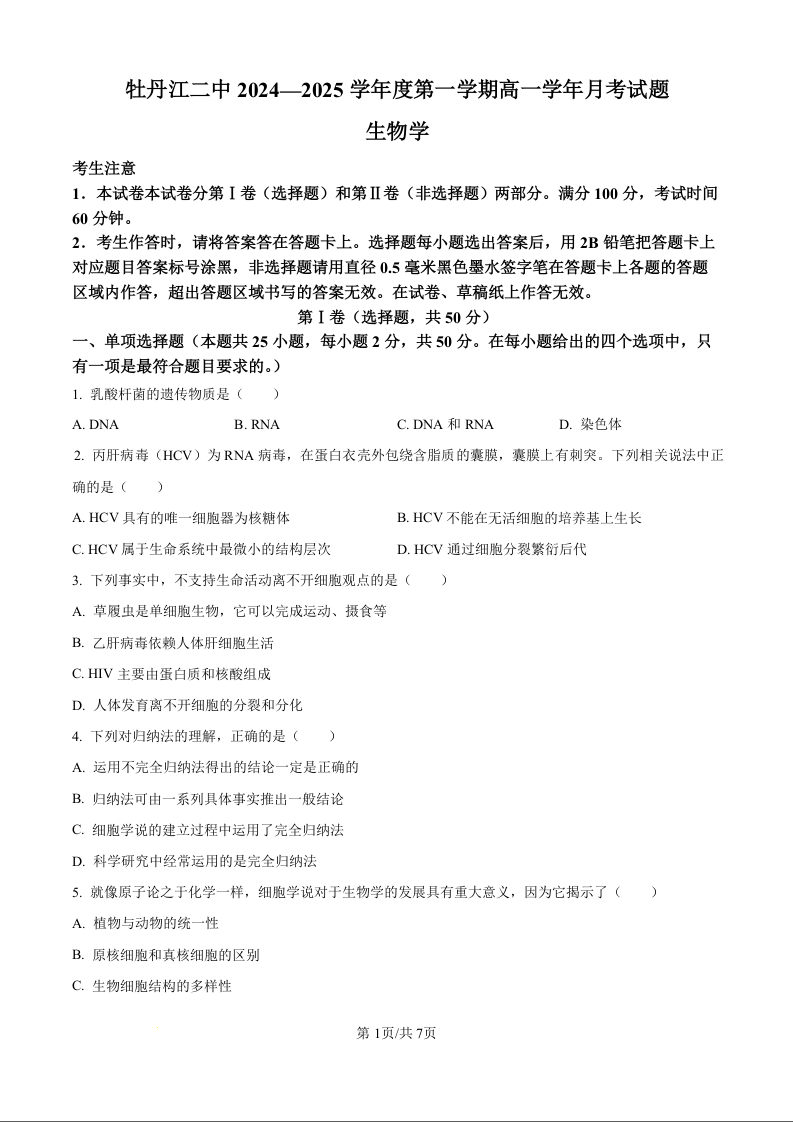 牡丹江二中 2024—2025 学年度第一学期高一学年月考试题

生物学

考生注意

1．本试卷本试卷分第Ⅰ卷（选择题）和第Ⅱ卷（非选择题）两部分。满分 100 分，考试时间 60 分钟。

2．考生作答时，请将答案答在答题卡上。选择题每小题选出答案后，用 2B 铅笔把答题卡上对应题目答案标号涂黑，非选择题请用直径 0.5 毫米黑色墨水签字笔在答题卡上各题的答题区域内作答，超出答题区域书写的答案无效。在试卷、草稿纸上作答无效。

第Ⅰ卷（选择题，共 50 分）

一、单项选择题（本题共 25 小题，每小题 2 分，共 50 分。在每小题给出的四个选项中，只有一项是最符合题目要求的。）

1. 乳酸杆菌的遗传物质是（　　）

A. DNA　　B. RNA　　C. DNA 和 RNA　　D. 染色体

2. 丙肝病毒（HCV）为 RNA 病毒，在蛋白衣壳外包绕含脂质的囊膜，囊膜上有刺突。下列相关说法中正确的是（　　）

A. HCV 具有的唯一细胞器为核糖体　　B. HCV 不能在无活细胞的培养基上生长

C. HCV 属于生命系统中最微小的结构层次　　D. HCV 通过细胞分裂繁衍后代

3. 下列事实中，不支持生命活动离不开细胞观点的是（　　）

A. 草履虫是单细胞生物，它可以完成运动、摄食等

B. 乙肝病毒依赖人体肝细胞生活

C. HIV 主要由蛋白质和核酸组成

D. 人体发育离不开细胞的分裂和分化

4. 下列对归纳法的理解，正确的是（　　）

A. 运用不完全归纳法得出的结论一定是正确的

B. 归纳法可由一系列具体事实推出一般结论

C. 细胞学说的建立过程中运用了完全归纳法

D. 科学研究中经常运用的是完全归纳法

5. 就像原子论之于化学一样，细胞学说对于生物学的发展具有重大意义，因为它揭示了（　　）

A. 植物与动物的统一性

B. 原核细胞和真核细胞的区别

C. 生物细胞结构的多样性

第 1页/共 7页